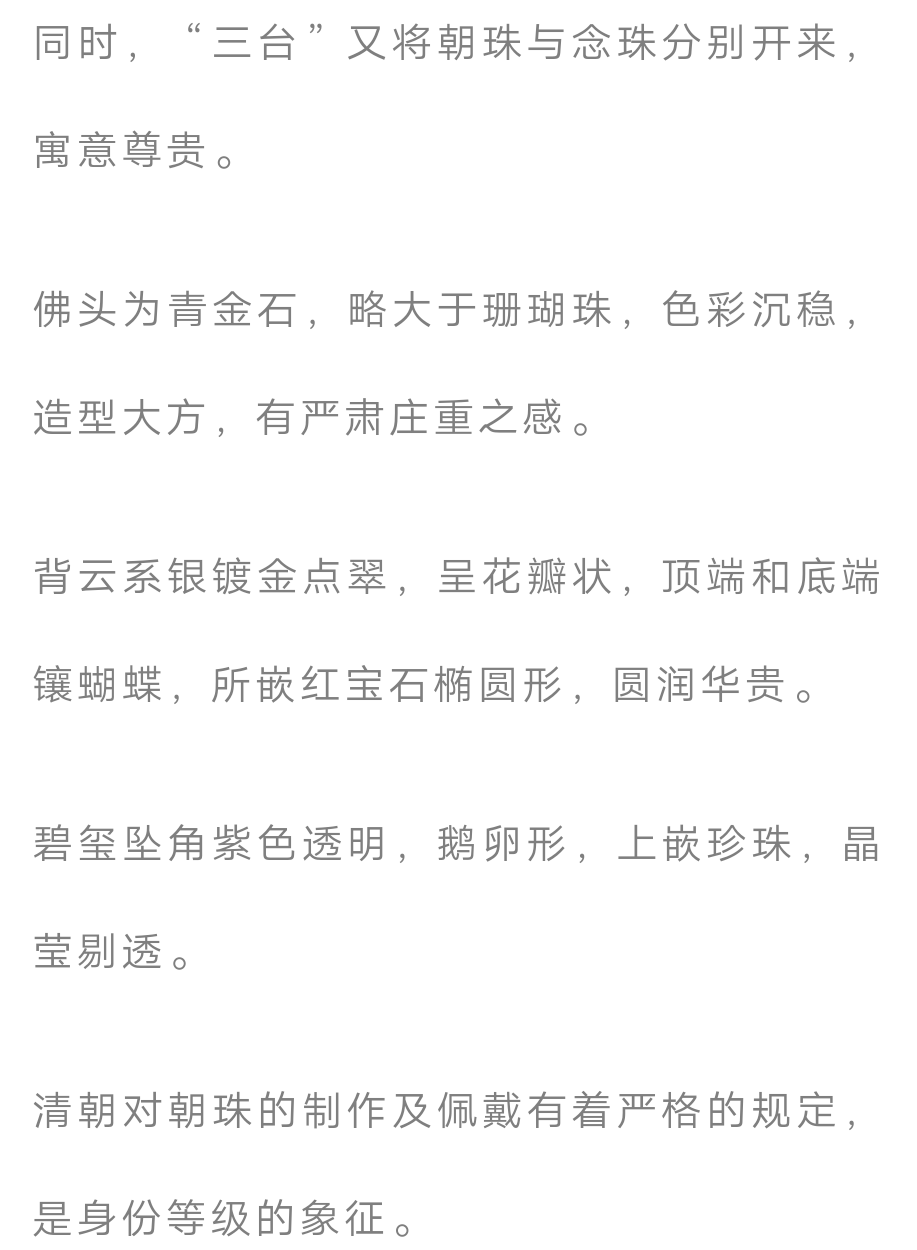 同时，“三台”又将朝珠与念珠分别开来，寓意尊贵。

佛头为青金石，略大于珊瑚珠，色彩沉稳，造型大方，有严肃庄重之感。

背云系银镀金点翠，呈花瓣状，顶端和底端镶蝴蝶，所嵌红宝石椭圆形，圆润华贵。

碧玺坠角紫色透明，鹅卵形，上嵌珍珠，晶莹剔透。

清朝对朝珠的制作及佩戴有着严格的规定，是身份等级的象征。